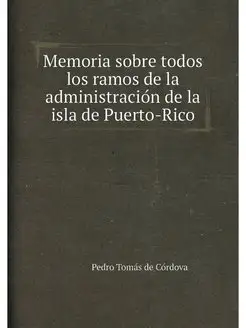 Memoria sobre todos los ramos de la administración de la isla de Puerto-Rico

Pedro Tomás de Córdova